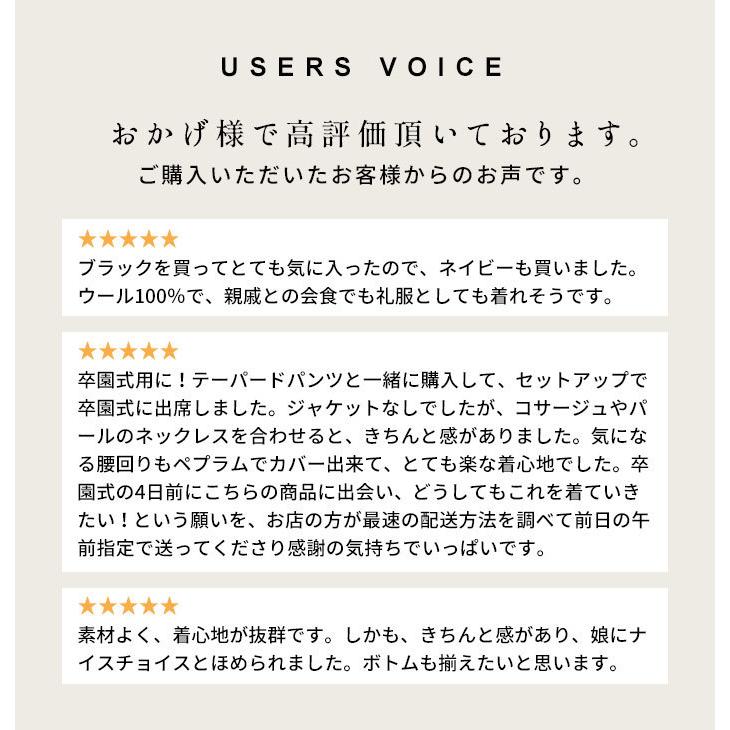 USERS VOICE

おかげ様で高評価頂いております。
ご購入いただいたお客様からのお声です。

★★★★★
ブラックを買ってとても気に入ったので、ネイビーも買いました。ウール100%で、親戚との会食でも礼服としても着れそうです。

★★★★★
卒園式用に！テーパードパンツと一緒に購入して、セットアップで卒園式に出席しました。ジャケットなしでしたが、コサージュやパールのネックレスを合わせると、きちんと感がありました。気になる腰回りもペプラムでカバー出来て、とても楽な着心地でした。卒園式の4日前にこちらの商品に出会い、どうしてもこれを着ていきたい！という願いを、お店の方が最速の配送方法を調べて前日の午前指定で送ってくださり感謝の気持ちでいっぱいです。

★★★★★
素材よく、着心地が抜群です。しかも、きちんと感があり、娘にナイスチョイスとほめられました。ボトムも揃えたいと思います。